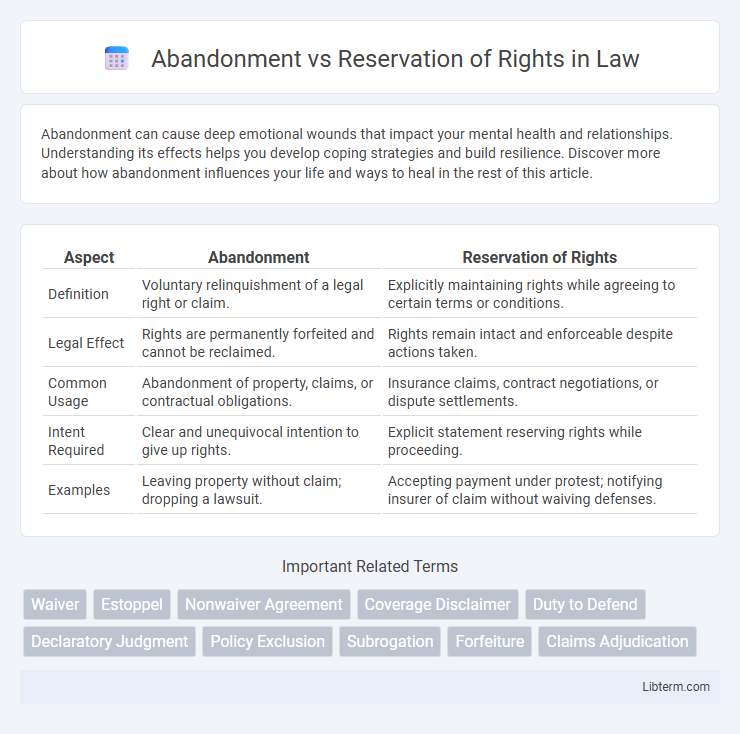 Abandonment vs Reservation of Rights in Law

Abandonment can cause deep emotional wounds that impact your mental health and relationships. Understanding its effects helps you develop coping strategies and build resilience. Discover more about how abandonment influences your life and ways to heal in the rest of this article.

| Aspect | Abandonment | Reservation of Rights |
|---|---|---|
| Definition | Voluntary relinquishment of a legal right or claim. | Explicitly maintaining rights while agreeing to certain terms or conditions. |
| Legal Effect | Rights are permanently forfeited and cannot be reclaimed. | Rights remain intact and enforceable despite actions taken. |
| Common Usage | Abandonment of property, claims, or contractual obligations. | Insurance claims, contract negotiations, or dispute settlements. |
| Intent Required | Clear and unequivocal intention to give up rights. | Explicit statement reserving rights while proceeding. |
| Examples | Leaving property without claim; dropping a lawsuit. | Accepting payment under protest; notifying insurer of claim without waiving defenses. |

Important Related Terms

Waiver
Estoppel
Nonwaiver Agreement
Coverage Disclaimer
Duty to Defend
Declaratory Judgment
Policy Exclusion
Subrogation
Forfeiture
Claims Adjudication

Libterm.com